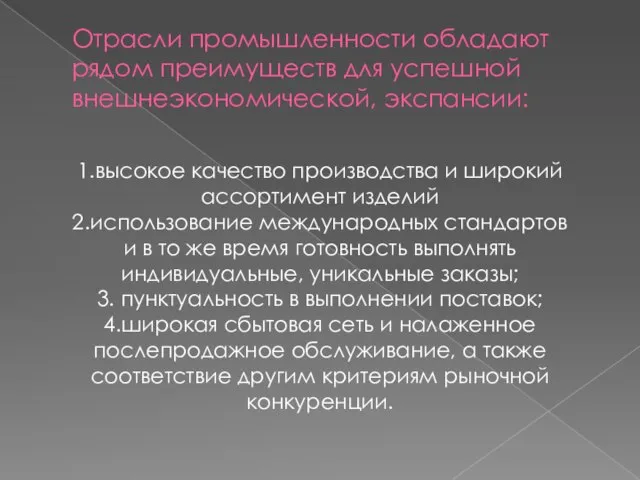 Отрасли промышленности обладают рядом преимуществ для успешной внешнеэкономической, экспансии:

1.высокое качество производства и широкий ассортимент изделий
2.использование международных стандартов и в то же время готовность выполнять индивидуальные, уникальные заказы;
3. пунктуальность в выполнении поставок;
4.широкая сбытовая сеть и налаженное послепродажное обслуживание, а также соответствие другим критериям рыночной конкуренции.